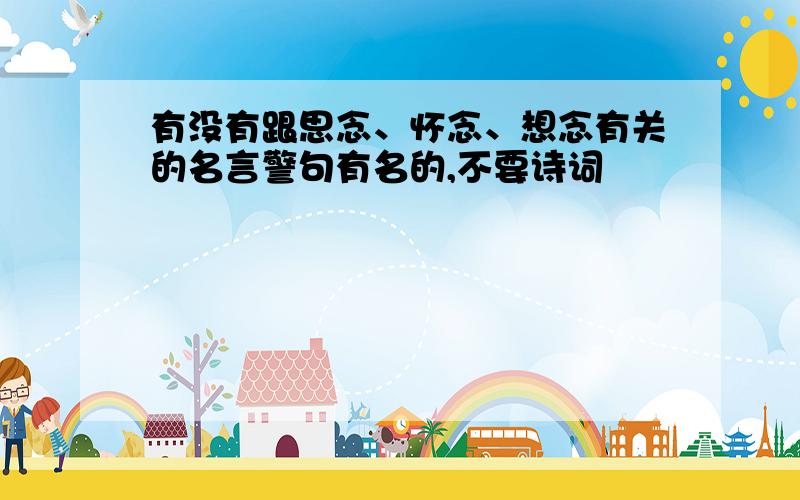 有没有跟思念、怀念、想念有关的名言警句有名的,不要诗词